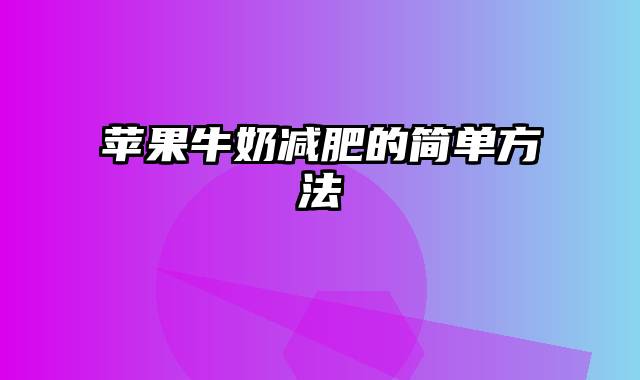 苹果牛奶减肥的简单方法